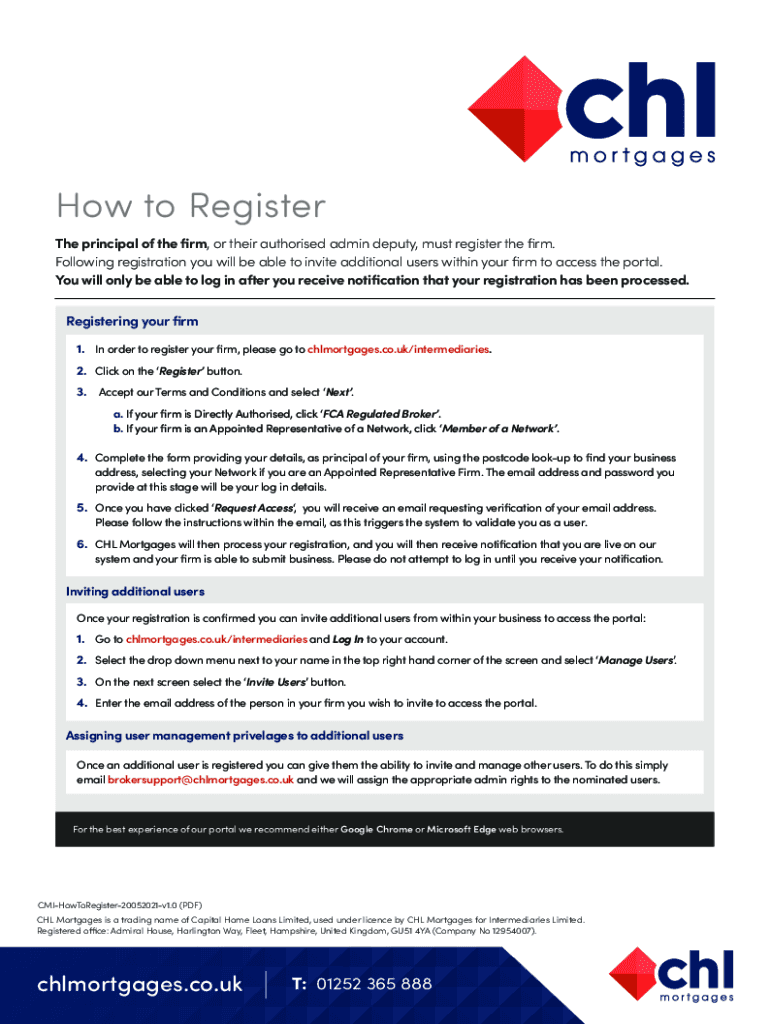 chl
mortgages

How to Register

The principal of the firm, or their authorised admin deputy, must register the firm.
Following registration you will be able to invite additional users within your firm to access the portal.
You will only be able to log in after you receive notification that your registration has been processed.

Registering your firm

1. In order to register your firm, please go to chlmortgages.co.uk/intermediaries.
2. Click on the 'Register' button.
3. Accept our Terms and Conditions and select 'Next'.
a. If your firm is Directly Authorised, click 'FCA Regulated Broker'.
b. If your firm is an Appointed Representative of a Network, click 'Member of a Network'.
4. Complete the form providing your details, as principal of your firm, using the postcode look-up to find your business address, selecting your Network if you are an Appointed Representative Firm. The email address and password you provide at this stage will be your log in details.
5. Once you have clicked 'Request Access', you will receive an email requesting verification of your email address. Please follow the instructions within the email, as this triggers the system to validate you as a user.
6. CHL Mortgages will then process your registration, and you will then receive notification that you are live on our system and your firm is able to submit business. Please do not attempt to log in until you receive your notification.

Inviting additional users

Once your registration is confirmed you can invite additional users from within your business to access the portal:
1. Go to chlmortgages.co.uk/intermediaries and Log In to your account.
2. Select the drop down menu next to your name in the top right hand corner of the screen and select 'Manage Users'.
3. On the next screen select the 'Invite Users' button.
4. Enter the email address of the person in your firm you wish to invite to access the portal.

Assigning user management privelages to additional users

Once an additional user is registered you can give them the ability to invite and manage other users. To do this simply email brokersupport@chlmortgages.co.uk and we will assign the appropriate admin rights to the nominated users.

For the best experience of our portal we recommend either Google Chrome or Microsoft Edge web browsers.

CMI-HowToRegister-20052021-v1.0 (PDF)
CHL Mortgages is a trading name of Capital Home Loans Limited, used under licence by CHL Mortgages for Intermediaries Limited.
Registered office: Admiral House, Harlington Way, Fleet, Hampshire, United Kingdom, GU51 4YA (Company No 12954007).

chlmortgages.co.uk
T: 01252 365 888

chl
mortgages